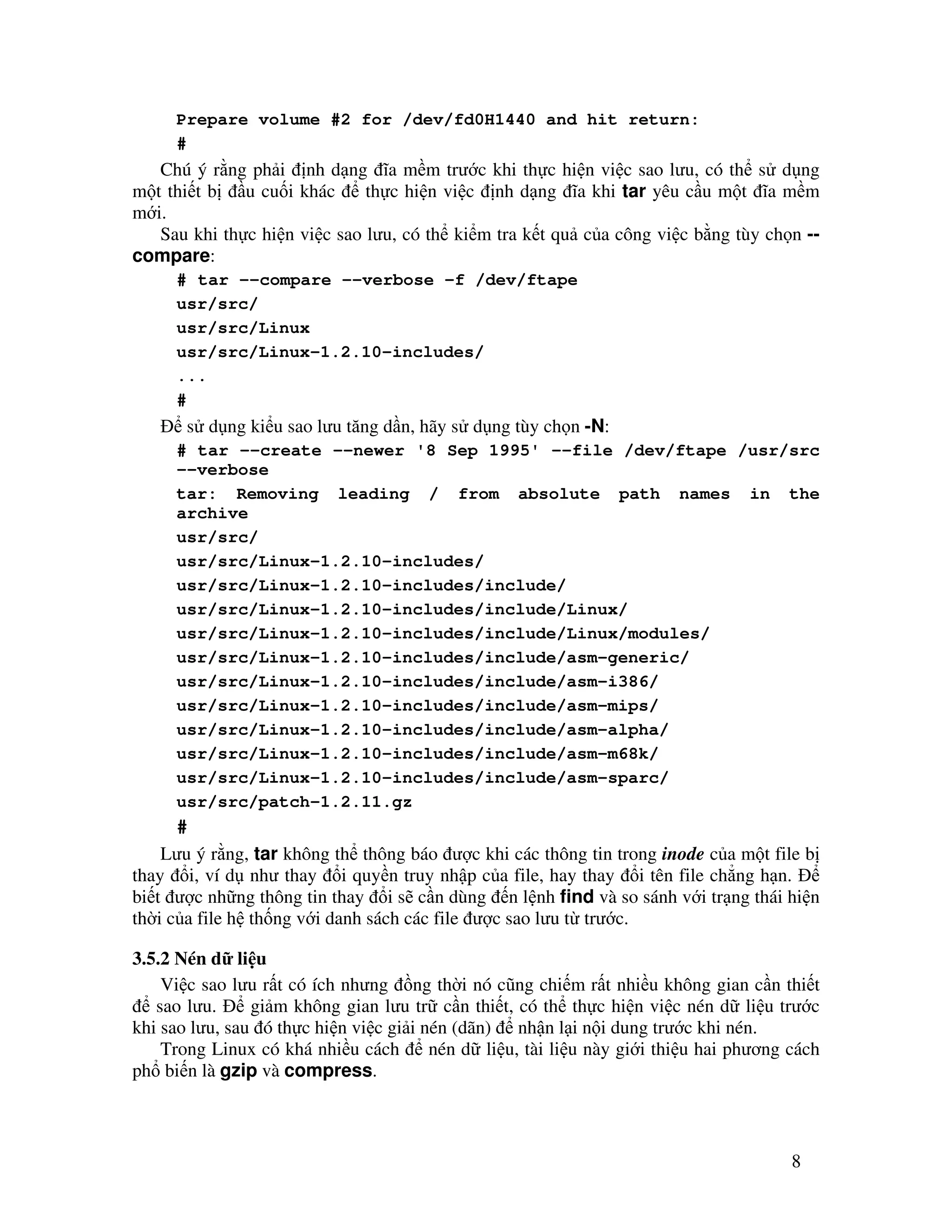 Prepare volume #2 for /dev/fd0H1440 and hit return:
#

Chú ý rằng phải định dạng đĩa mềm trước khi thực hiện việc sao lưu, có thể sử dụng một thiết bị đầu cuối khác để thực hiện việc định dạng đĩa khi tar yêu cầu một đĩa mềm mới.

Sau khi thực hiện việc sao lưu, có thể kiểm tra kết quả của công việc bằng tùy chọn --compare:

# tar --compare --verbose -f /dev/ftape
usr/src/
usr/src/Linux
usr/src/Linux-1.2.10-includes/
...
#

Để sử dụng kiểu sao lưu tăng dần, hãy sử dụng tùy chọn -N:

# tar --create --newer '8 Sep 1995' --file /dev/ftape /usr/src --verbose
tar: Removing leading / from absolute path names in the archive
usr/src/
usr/src/Linux-1.2.10-includes/
usr/src/Linux-1.2.10-includes/include/
usr/src/Linux-1.2.10-includes/include/Linux/
usr/src/Linux-1.2.10-includes/include/Linux/modules/
usr/src/Linux-1.2.10-includes/include/asm-generic/
usr/src/Linux-1.2.10-includes/include/asm-i386/
usr/src/Linux-1.2.10-includes/include/asm-mips/
usr/src/Linux-1.2.10-includes/include/asm-alpha/
usr/src/Linux-1.2.10-includes/include/asm-m68k/
usr/src/Linux-1.2.10-includes/include/asm-sparc/
usr/src/patch-1.2.11.gz
#

Lưu ý rằng, tar không thể thông báo được khi các thông tin trong inode của một file bị thay đổi, ví dụ như thay đổi quyền truy nhập của file, hay thay đổi tên file chẳng hạn. Để biết được những thông tin thay đổi sẽ cần dùng đến lệnh find và so sánh với trạng thái hiện thời của file hệ thống với danh sách các file được sao lưu từ trước.

3.5.2 Nén dữ liệu

Việc sao lưu rất có ích nhưng đồng thời nó cũng chiếm rất nhiều không gian cần thiết để sao lưu. Để giảm không gian lưu trữ cần thiết, có thể thực hiện việc nén dữ liệu trước khi sao lưu, sau đó thực hiện việc giải nén (dãn) để nhận lại nội dung trước khi nén.

Trong Linux có khá nhiều cách để nén dữ liệu, tài liệu này giới thiệu hai phương cách phổ biến là gzip và compress.

8